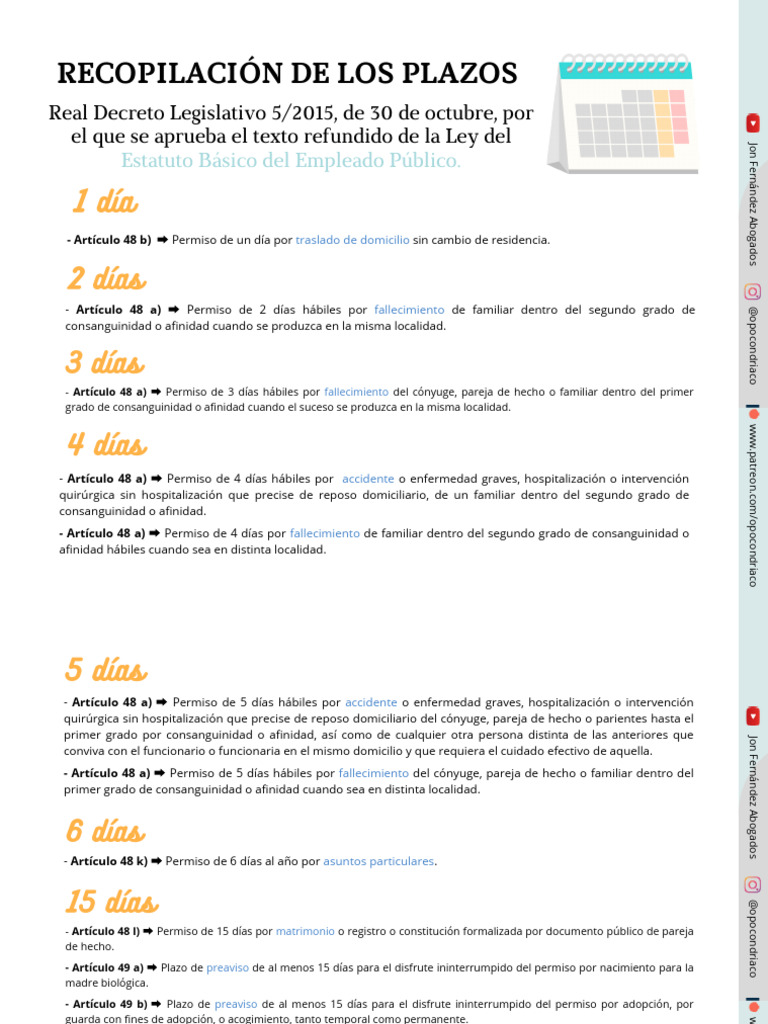 RECOPILACIÓN DE LOS PLAZOS

Real Decreto Legislativo 5/2015, de 30 de octubre, por el que se aprueba el texto refundido de la Ley del Estatuto Básico del Empleado Público.

1 día

- Artículo 48 b) ➡ Permiso de un día por traslado de domicilio sin cambio de residencia.

2 días

- Artículo 48 a) ➡ Permiso de 2 días hábiles por fallecimiento de familiar dentro del segundo grado de consanguinidad o afinidad cuando se produzca en la misma localidad.

3 días

- Artículo 48 a) ➡ Permiso de 3 días hábiles por fallecimiento del cónyuge, pareja de hecho o familiar dentro del primer grado de consanguinidad o afinidad cuando el suceso se produzca en la misma localidad.

4 días

- Artículo 48 a) ➡ Permiso de 4 días hábiles por accidente o enfermedad graves, hospitalización o intervención quirúrgica sin hospitalización que precise de reposo domiciliario, de un familiar dentro del segundo grado de consanguinidad o afinidad.

- Artículo 48 a) ➡ Permiso de 4 días por fallecimiento de familiar dentro del segundo grado de consanguinidad o afinidad hábiles cuando sea en distinta localidad.

5 días

- Artículo 48 a) ➡ Permiso de 5 días hábiles por accidente o enfermedad graves, hospitalización o intervención quirúrgica sin hospitalización que precise de reposo domiciliario del cónyuge, pareja de hecho o parientes hasta el primer grado por consanguinidad o afinidad, así como de cualquier otra persona distinta de las anteriores que conviva con el funcionario o funcionaria en el mismo domicilio y que requiera el cuidado efectivo de aquella.

- Artículo 48 a) ➡ Permiso de 5 días hábiles por fallecimiento del cónyuge, pareja de hecho o familiar dentro del primer grado de consanguinidad o afinidad cuando sea en distinta localidad.

6 días

- Artículo 48 k) ➡ Permiso de 6 días al año por asuntos particulares.

15 días

- Artículo 48 l) ➡ Permiso de 15 días por matrimonio o registro o constitución formalizada por documento público de pareja de hecho.

- Artículo 49 a) ➡ Plazo de preaviso de al menos 15 días para el disfrute ininterrumpido del permiso por nacimiento para la madre biológica.

- Artículo 49 b) ➡ Plazo de preaviso de al menos 15 días para el disfrute ininterrumpido del permiso por adopción, por guarda con fines de adopción, o acogimiento, tanto temporal como permanente.

Jon Fernández Abogados
@opocondriaco
www.patreon.com/opocondriaco
Jon Fernández Abogados
@opocondriaco